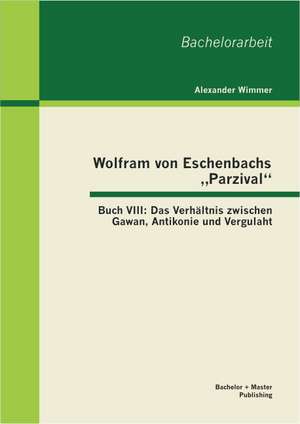 Bachelorarbeit

Alexander Wimmer

Wolfram von Eschenbachs „Parzival“

Buch VIII: Das Verhältnis zwischen Gawan, Antikonie und Vergulaht

Bachelor + Master Publishing